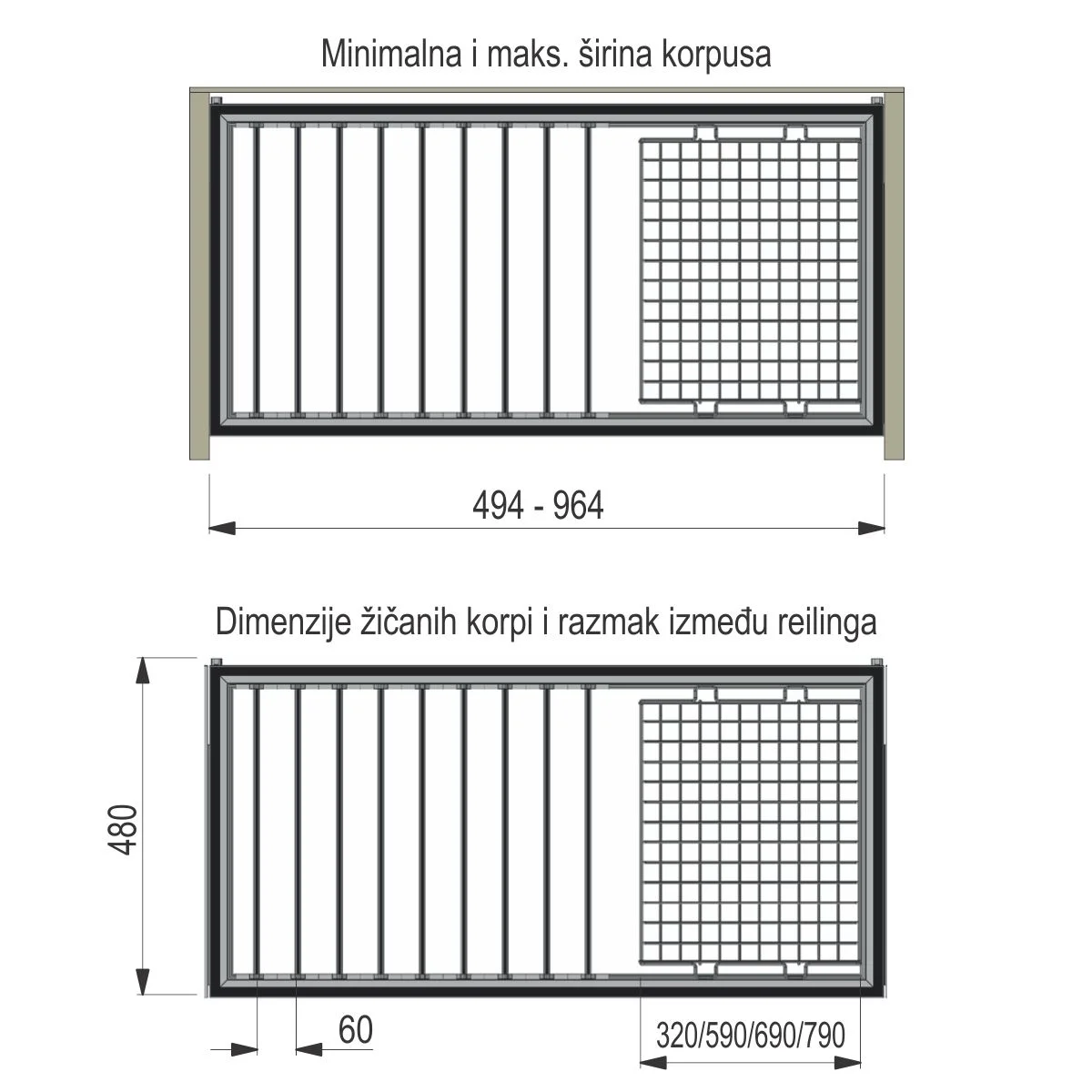 Minimalna i maks. širina korpusa

494 - 964

Dimenzije žičanih korpi i razmak između reilinga

480

60

320/590/690/790